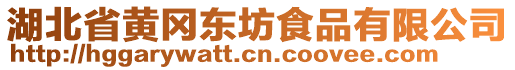 湖北省黄冈东坊食品有限公司
http://hggarywatt.cn.coovee.com